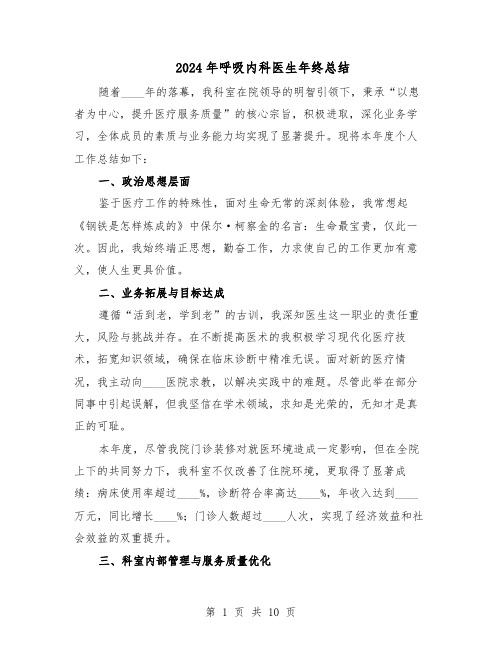 2024年呼吸内科医生年终总结

随着____年的落幕，我科室在院领导的明智引领下，秉承“以患者为中心，提升医疗服务质量”的核心宗旨，积极进取，深化业务学习，全体成员的素质与业务能力均实现了显著提升。现将本年度个人工作总结如下：

一、政治思想层面

鉴于医疗工作的特殊性，面对生命无常的深刻体验，我常想起《钢铁是怎样炼成的》中保尔·柯察金的名言：生命最宝贵，仅此一次。因此，我始终端正思想，勤奋工作，力求使自己的工作更加有意义，使人生更具价值。

二、业务拓展与目标达成

遵循“活到老，学到老”的古训，我深知医生这一职业的责任重大，风险与挑战并存。在不断提高医术的我积极学习现代化医疗技术，拓宽知识领域，确保在临床诊断中精准无误。面对新的医疗情况，我主动向____医院求教，以解决实践中的难题。尽管此举在部分同事中引起误解，但我坚信在学术领域，求知是光荣的，无知才是真正的可耻。

本年度，尽管我院门诊装修对就医环境造成一定影响，但在全院上下的共同努力下，我科室不仅改善了住院环境，更取得了显著成绩：病床使用率超过____%，诊断符合率高达____%，年收入达到____万元，同比增长____%；门诊人数超过____人次，实现了经济效益和社会效益的双重提升。

三、科室内部管理与服务质量优化

第 1 页 共 10 页